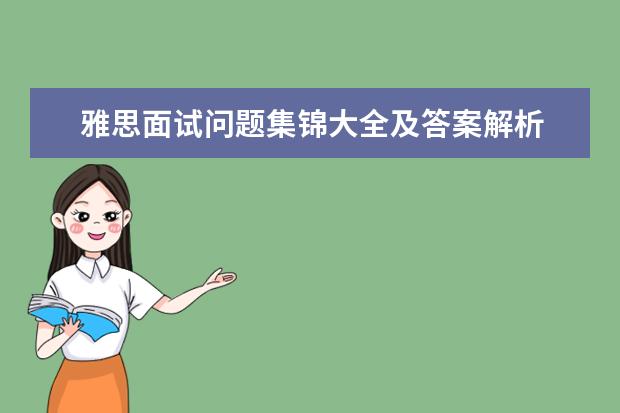 雅思面试问题集锦大全及答案解析